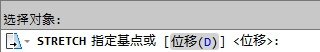 选择对象:

STRETCH 指定基点或 [位移(D)] <位移>: